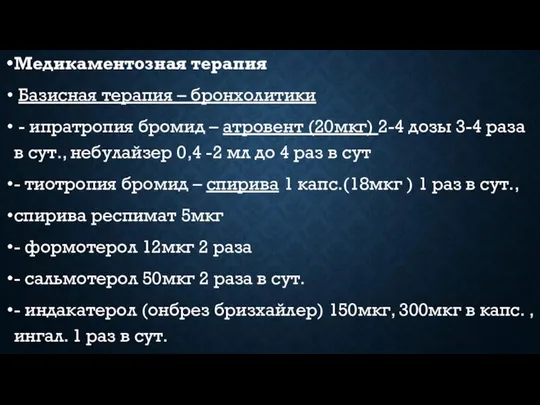 •Медикаментозная терапия

• Базисная терапия – бронхолитики

• - ипратропия бромид – атровент (20мкг) 2-4 дозы 3-4 раза в сут., небулайзер 0,4 -2 мл до 4 раз в сут

•- тиотропия бромид – спирива 1 капс.(18мкг ) 1 раз в сут.,

•спирива респимат 5мкг

•- формотерол 12мкг 2 раза

•- сальмотерол 50мкг 2 раза в сут.

•- индакатерол (онбрез бризхайлер) 150мкг, 300мкг в капс. , ингал. 1 раз в сут.